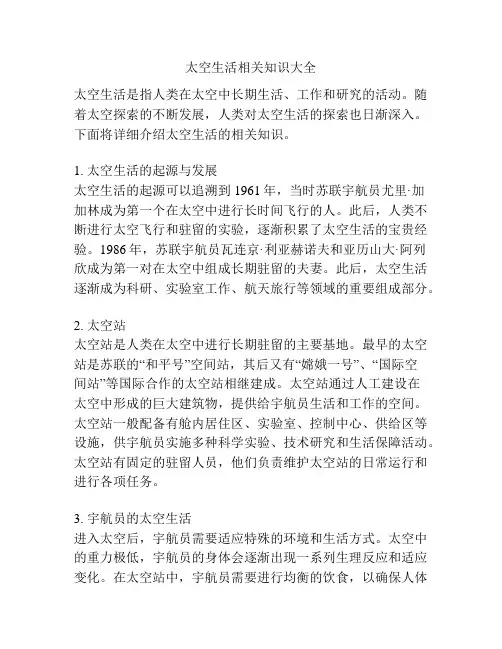 太空生活相关知识大全

太空生活是指人类在太空中长期生活、工作和研究的活动。随着太空探索的不断发展，人类对太空生活的探索也日渐深入。下面将详细介绍太空生活的相关知识。

1. 太空生活的起源与发展
太空生活的起源可以追溯到 1961 年，当时苏联宇航员尤里·加加林成为第一个在太空中进行长时间飞行的人。此后，人类不断进行太空飞行和驻留的实验，逐渐积累了太空生活的宝贵经验。1986 年，苏联宇航员瓦连京·利亚赫诺夫和亚历山大·阿列欣成为第一对在太空中组成长期驻留的夫妻。此后，太空生活逐渐成为科研、实验室工作、航天旅行等领域的重要组成部分。

2. 太空站
太空站是人类在太空中进行长期驻留的主要基地。最早的太空站是苏联的“和平号”空间站，其后又有“嫦娥一号”、“国际空间站”等国际合作的太空站相继建成。太空站通过人工建设在太空中形成的巨大建筑物，提供给宇航员生活和工作的空间。太空站一般配备有舱内居住区、实验室、控制中心、供给区等设施，供宇航员实施多种科学实验、技术研究和生活保障活动。太空站有固定的驻留人员，他们负责维护太空站的日常运行和进行各项任务。

3. 宇航员的太空生活
进入太空后，宇航员需要适应特殊的环境和生活方式。太空中的重力极低，宇航员的身体会逐渐出现一系列生理反应和适应变化。在太空站中，宇航员需要进行均衡的饮食，以确保人体